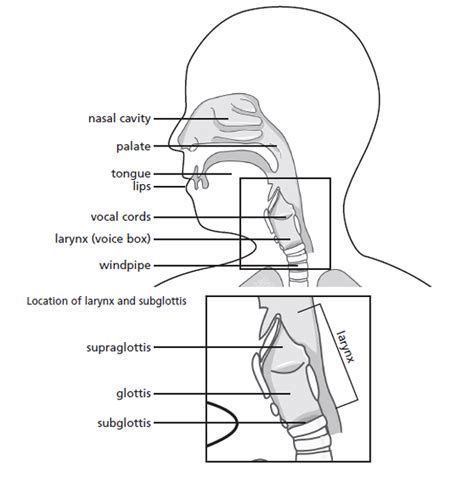 nasal cavity
palate
tongue
lips
vocal cords
larynx (voice box)
windpipe

Location of larynx and subglottis

supraglottis
glottis
subglottis
larynx